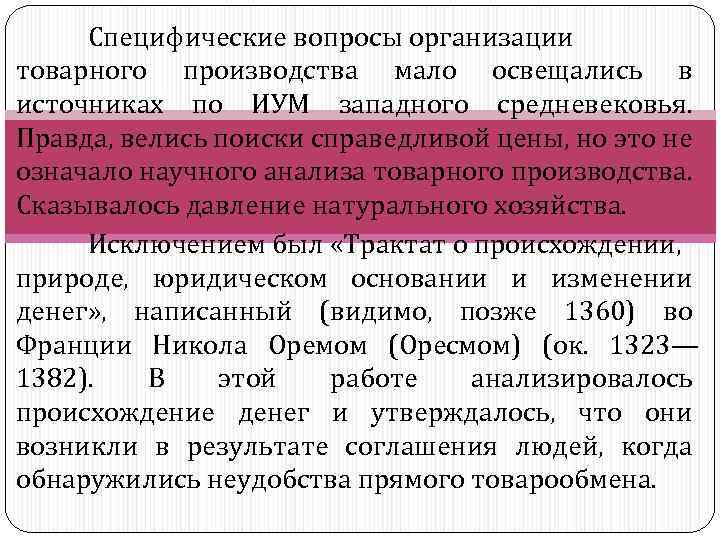 Специфические вопросы организации товарного производства мало освещались в источниках по ИУМ западного средневековья. Правда, велись поиски справедливой цены, но это не означало научного анализа товарного производства. Сказывалось давление натурального хозяйства.

Исключением был «Трактат о происхождении, природе, юридическом основании и изменении денег», написанный (видимо, позже 1360) во Франции Никола Оремом (Оресмом) (ок. 1323—1382). В этой работе анализировалось происхождение денег и утверждалось, что они возникли в результате соглашения людей, когда обнаружились неудобства прямого товарообмена.